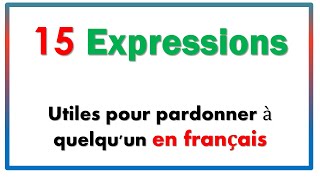 15 Expressions

Utiles pour pardonner à quelqu'un en français